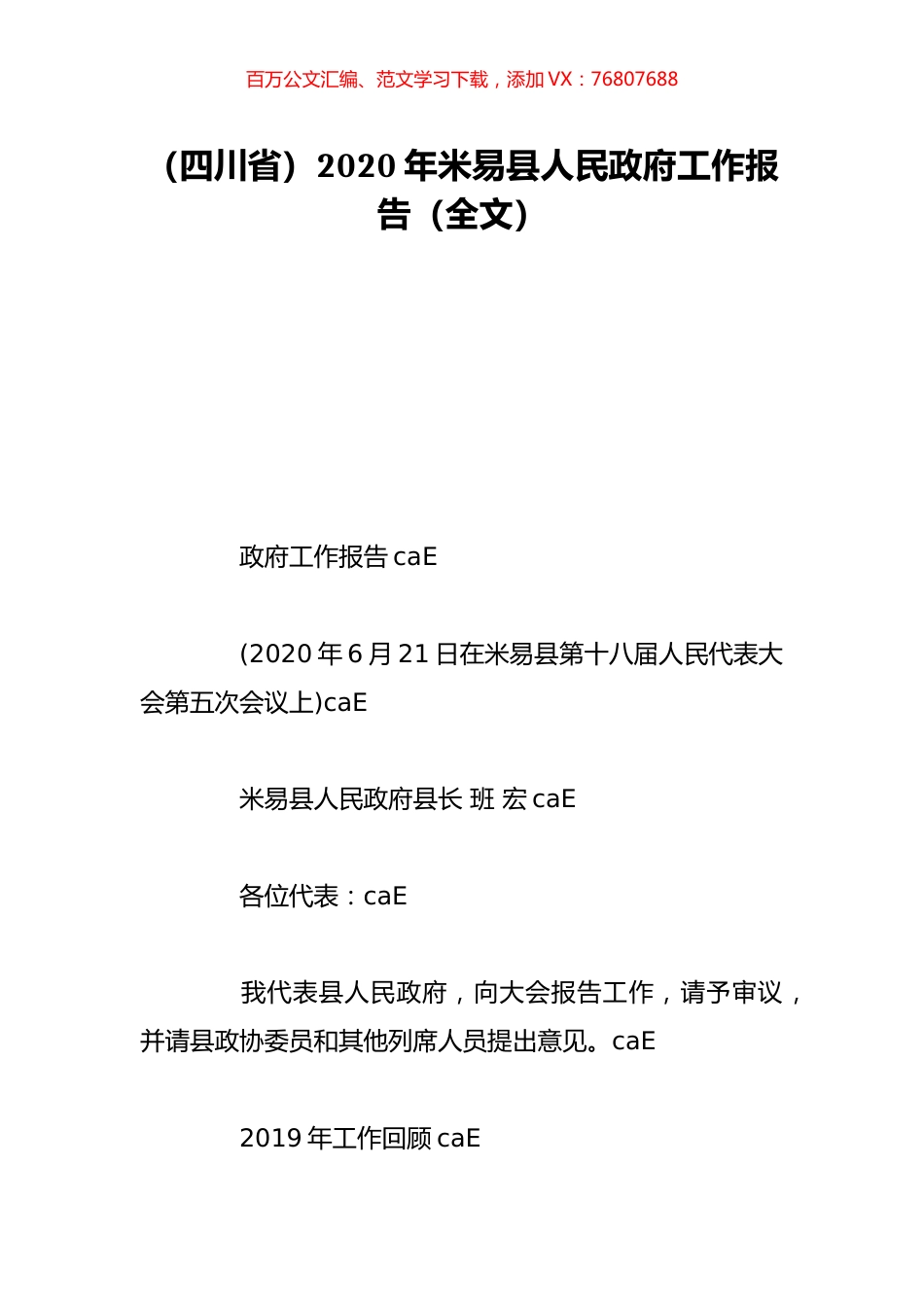 百万公文汇编、范文学习下载，添加 VX：76807688

（四川省）2020 年米易县人民政府工作报告（全文）

政府工作报告 caE

(2020 年 6 月 21 日在米易县第十八届人民代表大会第五次会议上)caE

米易县人民政府县长 班 宏 caE

各位代表：caE

我代表县人民政府，向大会报告工作，请予审议，并请县政协委员和其他列席人员提出意见。caE

2019 年工作回顾 caE